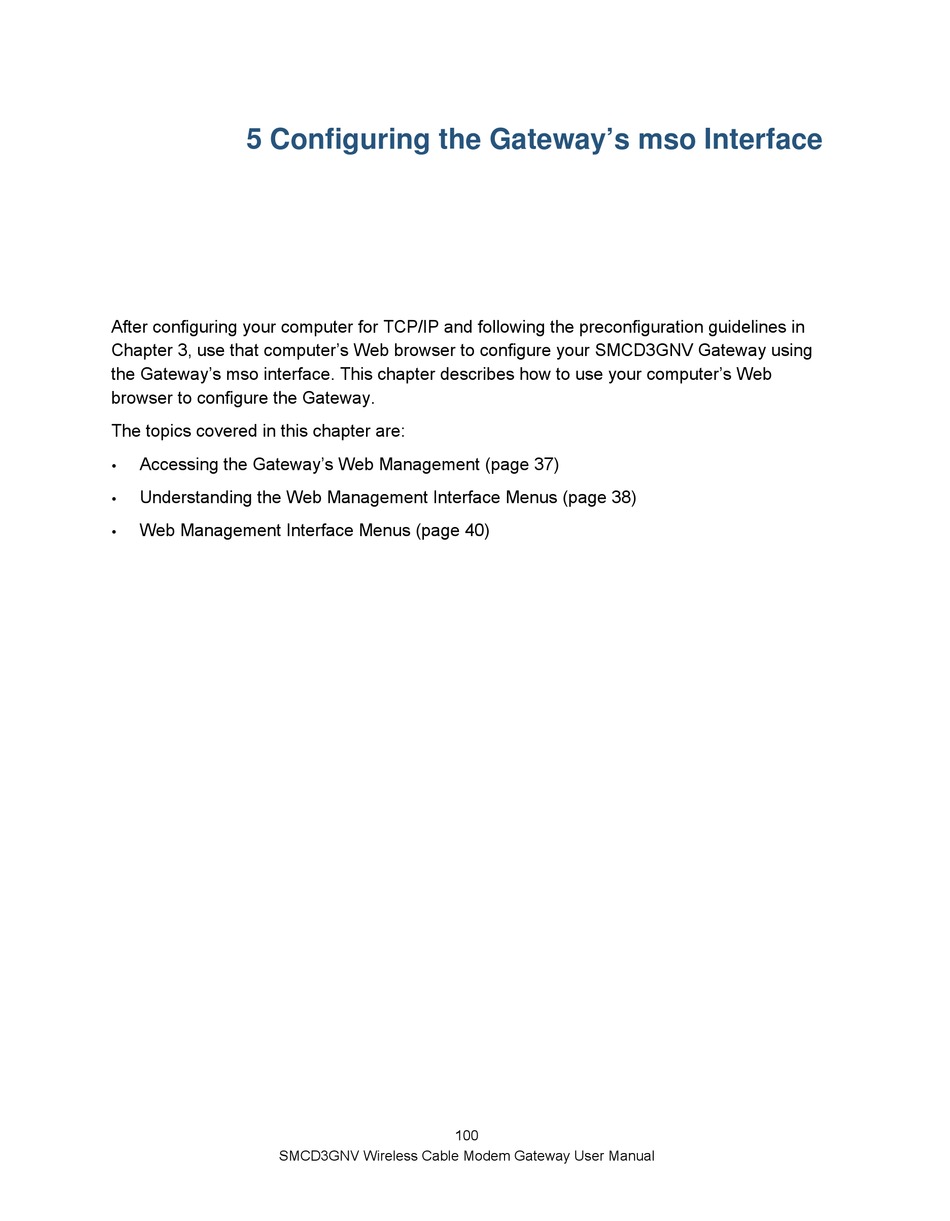 5 Configuring the Gateway’s mso Interface

After configuring your computer for TCP/IP and following the preconfiguration guidelines in Chapter 3, use that computer’s Web browser to configure your SMCD3GNV Gateway using the Gateway’s mso interface. This chapter describes how to use your computer’s Web browser to configure the Gateway.

The topics covered in this chapter are:

• Accessing the Gateway’s Web Management (page 37)
• Understanding the Web Management Interface Menus (page 38)
• Web Management Interface Menus (page 40)

100
SMCD3GNV Wireless Cable Modem Gateway User Manual